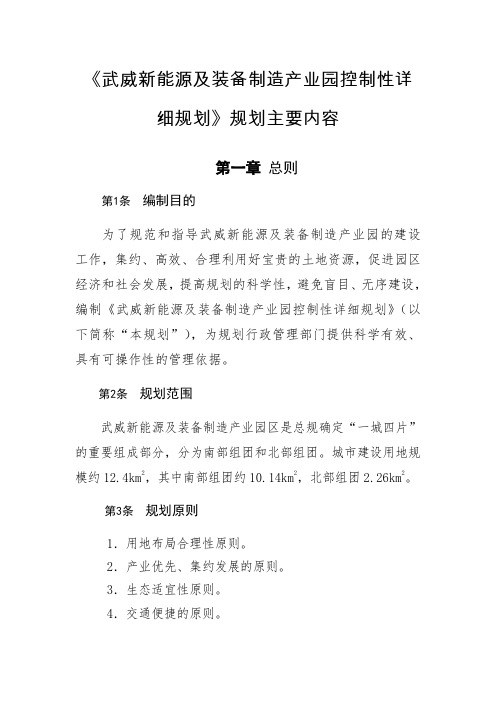 《武威新能源及装备制造产业园控制性详细规划》规划主要内容

第一章 总则

第1条 编制目的

为了规范和指导武威新能源及装备制造产业园的建设工作，集约、高效、合理利用好宝贵的土地资源，促进园区经济和社会发展，提高规划的科学性，避免盲目、无序建设，编制《武威新能源及装备制造产业园控制性详细规划》（以下简称“本规划”），为规划行政管理部门提供科学有效、具有可操作性的管理依据。

第2条 规划范围

武威新能源及装备制造产业园区是总规确定“一城四片”的重要组成部分，分为南部组团和北部组团。城市建设用地规模约 12.4$km^2$，其中南部组团约 10.14$km^2$，北部组团 2.26$km^2$。

第3条 规划原则

1. 用地布局合理性原则。
2. 产业优先、集约发展的原则。
3. 生态适宜性原则。
4. 交通便捷的原则。